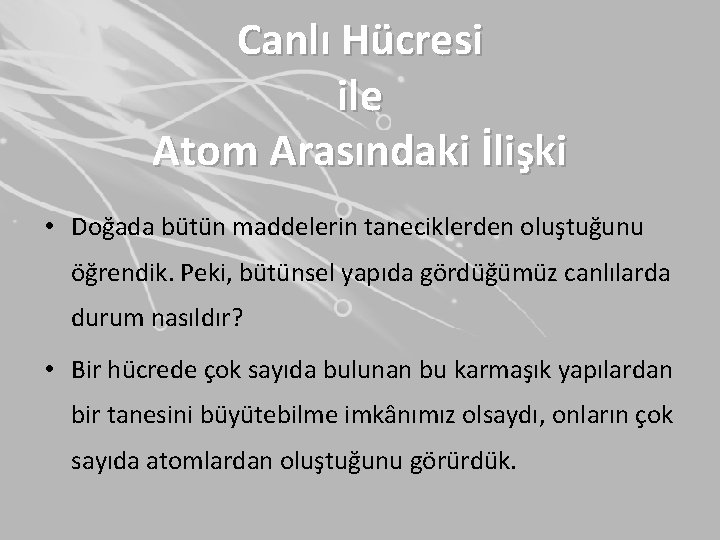 Canlı Hücresi
ile
Atom Arasındaki İlişki

• Doğada bütün maddelerin taneciklerden oluştuğunu öğrendik. Peki, bütünsel yapıda gördüğümüz canlılarda durum nasıldır?

• Bir hücrede çok sayıda bulunan bu karmaşık yapılardan bir tanesini büyütebilme imkânımız olsaydı, onların çok sayıda atomlardan oluştuğunu görürdük.